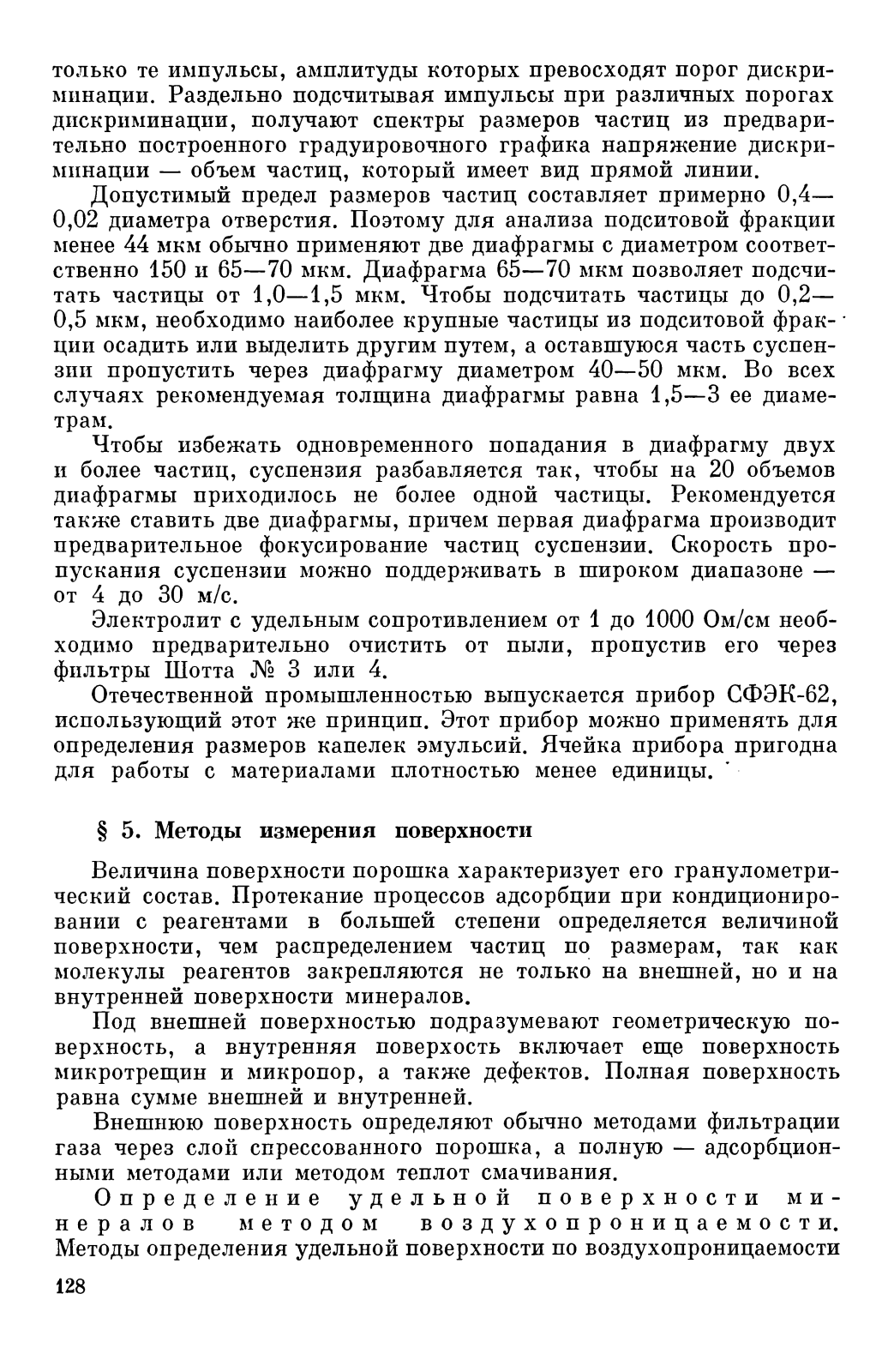 только те импульсы, амплитуды которых превосходят порог дискриминации. Раздельно подсчитывая импульсы при различных порогах дискриминации, получают спектры размеров частиц из предварительно построенного градуировочного графика напряжение дискриминации — объем частиц, который имеет вид прямой линии.

Допустимый предел размеров частиц составляет примерно 0,4—0,02 диаметра отверстия. Поэтому для анализа подситовой фракции менее 44 мкм обычно применяют две диафрагмы с диаметром соответственно 150 и 65—70 мкм. Диафрагма 65—70 мкм позволяет подсчитать частицы от 1,0—1,5 мкм. Чтобы подсчитать частицы до 0,2—0,5 мкм, необходимо наиболее крупные частицы из подситовой фракции осадить или выделить другим путем, а оставшуюся часть суспензии пропустить через диафрагму диаметром 40—50 мкм. Во всех случаях рекомендуемая толщина диафрагмы равна 1,5—3 ее диаметрам.

Чтобы избежать одновременного попадания в диафрагму двух и более частиц, суспензия разбавляется так, чтобы на 20 объемов диафрагмы приходилось не более одной частицы. Рекомендуется также ставить две диафрагмы, причем первая диафрагма производит предварительное фокусирование частиц суспензии. Скорость пропускания суспензии можно поддерживать в широком диапазоне — от 4 до 30 м/с.

Электролит с удельным сопротивлением от 1 до 1000 Ом/см необходимо предварительно очистить от пыли, пропустив его через фильтры Шотта № 3 или 4.

Отечественной промышленностью выпускается прибор СФЭК-62, использующий этот же принцип. Этот прибор можно применять для определения размеров капелек эмульсий. Ячейка прибора пригодна для работы с материалами плотностью менее единицы.

§ 5. Методы измерения поверхности

Величина поверхности порошка характеризует его гранулометрический состав. Протекание процессов адсорбции при кондиционировании с реагентами в большей степени определяется величиной поверхности, чем распределением частиц по размерам, так как молекулы реагентов закрепляются не только на внешней, но и на внутренней поверхности минералов.

Под внешней поверхностью подразумевают геометрическую поверхность, а внутренняя поверхость включает еще поверхность микротрещин и микропор, а также дефектов. Полная поверхность равна сумме внешней и внутренней.

Внешнюю поверхность определяют обычно методами фильтрации газа через слой спрессованного порошка, а полную — адсорбционными методами или методом теплот смачивания.

Определение удельной поверхности минералов методом воздухопроницаемости. Методы определения удельной поверхности по воздухопроницаемости

128